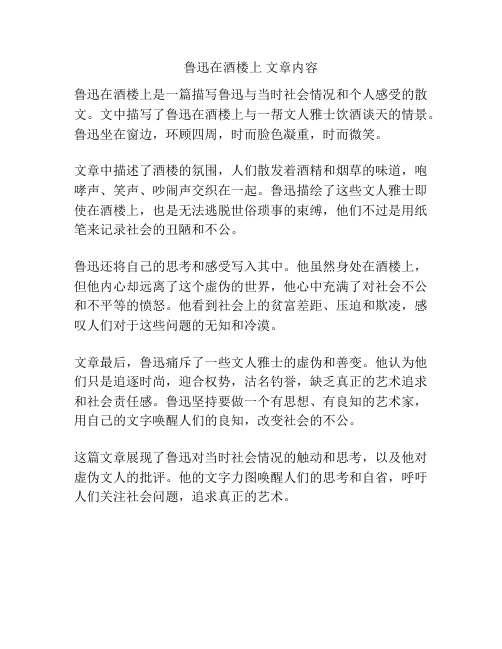 鲁迅在酒楼上 文章内容

鲁迅在酒楼上是一篇描写鲁迅与当时社会情况和个人感受的散文。文中描写了鲁迅在酒楼上与一帮文人雅士饮酒谈天的情景。鲁迅坐在窗边，环顾四周，时而脸色凝重，时而微笑。

文章中描述了酒楼的氛围，人们散发着酒精和烟草的味道，咆哮声、笑声、吵闹声交织在一起。鲁迅描绘了这些文人雅士即使在酒楼上，也是无法逃脱世俗琐事的束缚，他们不过是用纸笔来记录社会的丑陋和不公。

鲁迅还将自己的思考和感受写入其中。他虽然身处在酒楼上，但他内心却远离了这个虚伪的世界，他心中充满了对社会不公和不平等的愤怒。他看到社会上的贫富差距、压迫和欺凌，感叹人们对于这些问题的无知和冷漠。

文章最后，鲁迅痛斥了一些文人雅士的虚伪和善变。他认为他们只是追逐时尚，迎合权势，沽名钓誉，缺乏真正的艺术追求和社会责任感。鲁迅坚持要做一个有思想、有良知的艺术家，用自己的文字唤醒人们的良知，改变社会的不公。

这篇文章展现了鲁迅对当时社会情况的触动和思考，以及他对虚伪文人的批评。他的文字力图唤醒人们的思考和自省，呼吁人们关注社会问题，追求真正的艺术。